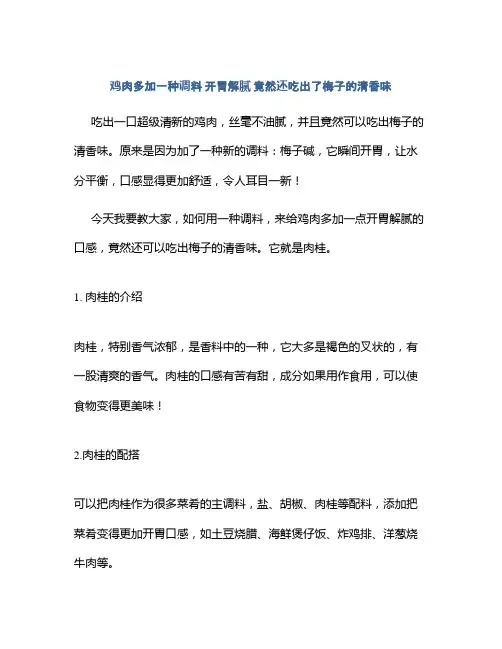 鸡肉多加一种调料 开胃解腻 竟然还吃出了梅子的清香味

吃出一口超级清新的鸡肉，丝毫不油腻，并且竟然可以吃出梅子的清香味。原来是因为加了一种新的调料：梅子碱，它瞬间开胃，让水分平衡，口感显得更加舒适，令人耳目一新！

今天我要教大家，如何用一种调料，来给鸡肉多加一点开胃解腻的口感，竟然还可以吃出梅子的清香味。它就是肉桂。

1. 肉桂的介绍

肉桂，特别香气浓郁，是香料中的一种，它大多是褐色的叉状的，有一股清爽的香气。肉桂的口感有苦有甜，成分如果用作食用，可以使食物变得更美味！

2.肉桂的配搭

可以把肉桂作为很多菜肴的主调料，盐、胡椒、肉桂等配料，添加把菜肴变得更加开胃口感，如土豆烧腊、海鲜煲仔饭、炸鸡排、洋葱烧牛肉等。